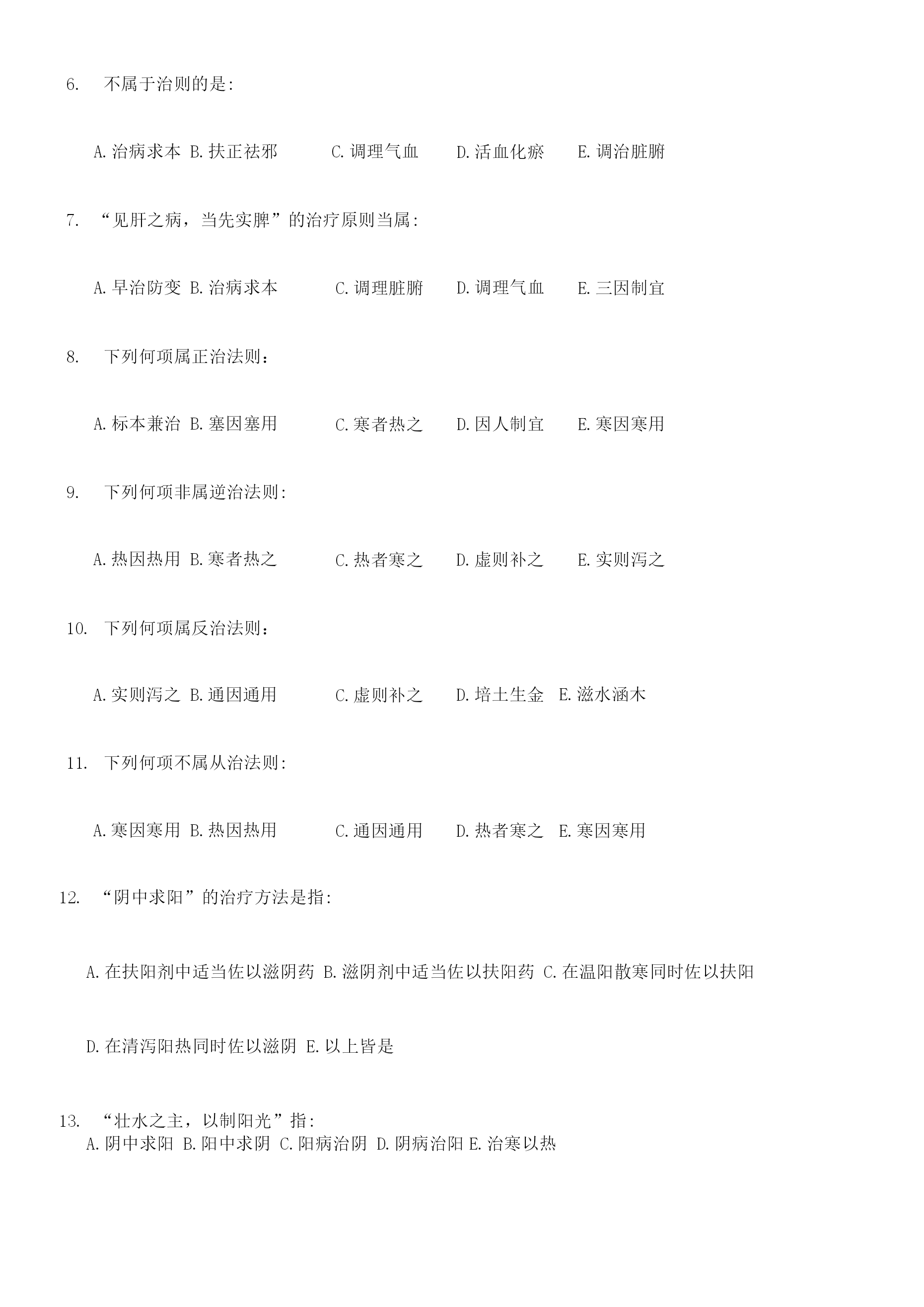 6. 不属于治则的是:

A.治病求本 B.扶正祛邪 C.调理气血 D.活血化瘀 E.调治脏腑

7. “见肝之病，当先实脾”的治疗原则当属:

A.早治防变 B.治病求本 C.调理脏腑 D.调理气血 E.三因制宜

8. 下列何项属正治法则：

A.标本兼治 B.塞因塞用 C.寒者热之 D.因人制宜 E.寒因寒用

9. 下列何项非属逆治法则:

A.热因热用 B.寒者热之 C.热者寒之 D.虚则补之 E.实则泻之

10. 下列何项属反治法则：

A.实则泻之 B.通因通用 C.虚则补之 D.培土生金 E.滋水涵木

11. 下列何项不属从治法则:

A.寒因寒用 B.热因热用 C.通因通用 D.热者寒之 E.寒因寒用

12. “阴中求阳”的治疗方法是指:

A.在扶阳剂中适当佐以滋阴药 B.滋阴剂中适当佐以扶阳药 C.在温阳散寒同时佐以扶阳

D.在清泻阳热同时佐以滋阴 E.以上皆是

13. “壮水之主，以制阳光”指:
A.阴中求阳 B.阳中求阴 C.阳病治阴 D.阴病治阳 E.治寒以热